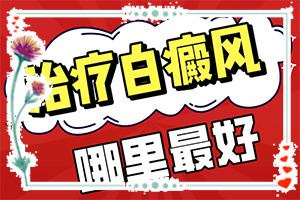 治疗白癜风
哪里最好